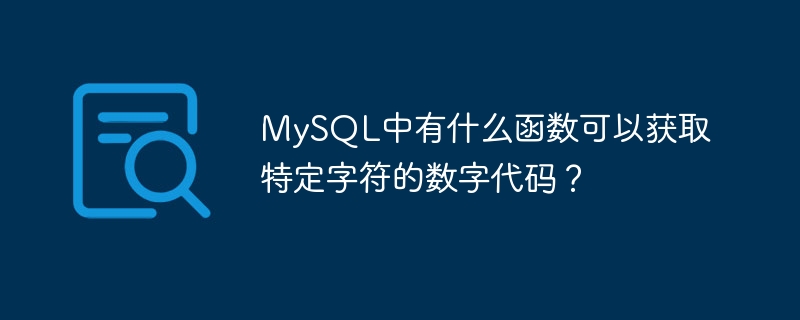 MySQL中有什么函数可以获取特定字符的数字代码？